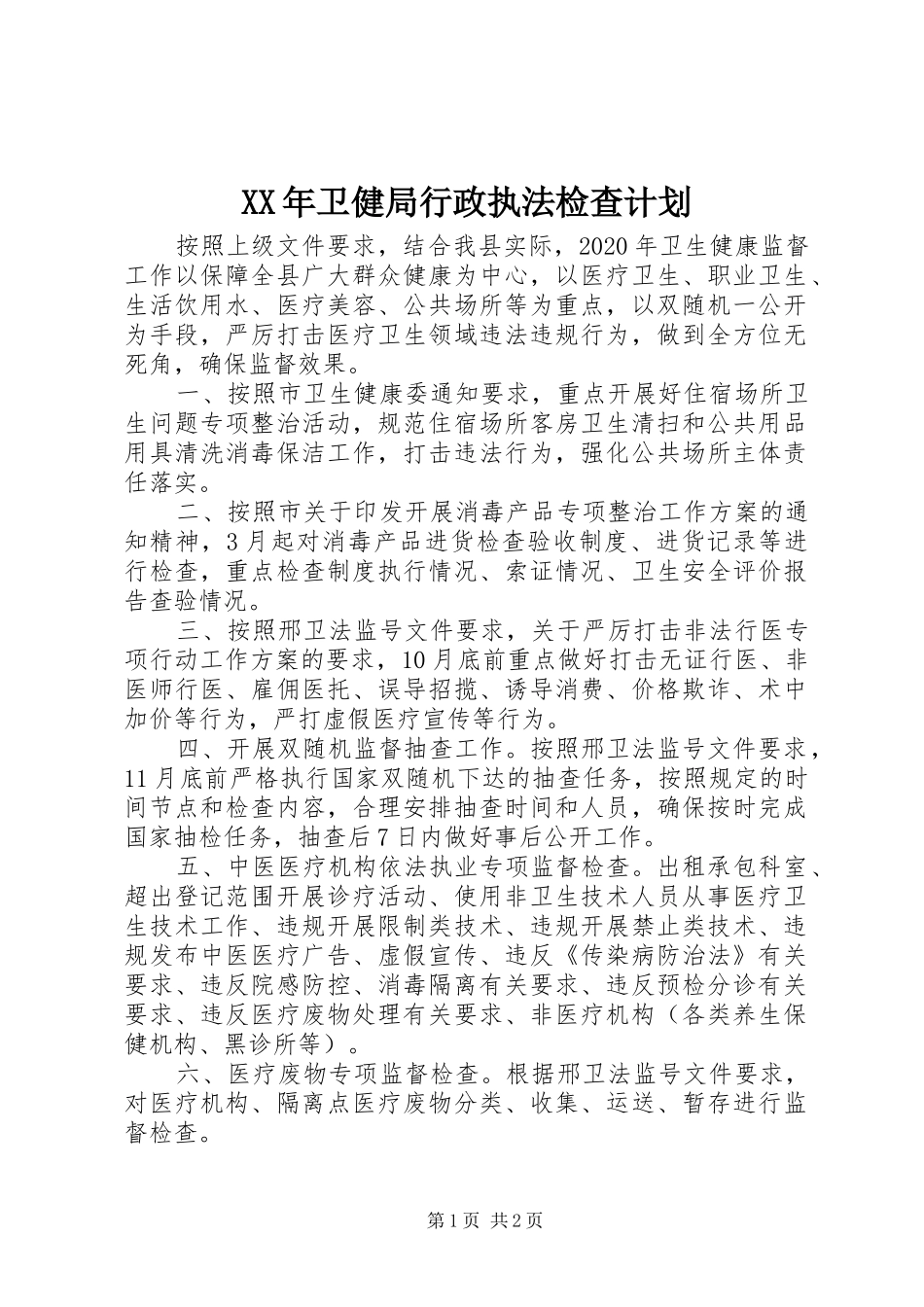 XX年卫健局行政执法检查计划

按照上级文件要求，结合我县实际，2020年卫生健康监督工作以保障全县广大群众健康为中心，以医疗卫生、职业卫生、生活饮用水、医疗美容、公共场所等为重点，以双随机一公开为手段，严厉打击医疗卫生领域违法违规行为，做到全方位无死角，确保监督效果。

一、按照市卫生健康委通知要求，重点开展好住宿场所卫生问题专项整治活动，规范住宿场所客房卫生清扫和公共用品用具清洗消毒保洁工作，打击违法行为，强化公共场所主体责任落实。

二、按照市关于印发开展消毒产品专项整治工作方案的通知精神，3月起对消毒产品进货检查验收制度、进货记录等进行检查，重点检查制度执行情况、索证情况、卫生安全评价报告查验情况。

三、按照邢卫法监号文件要求，关于严厉打击非法行医专项行动工作方案的要求，10月底前重点做好打击无证行医、非医师行医、雇佣医托、误导招揽、诱导消费、价格欺诈、术中加价等行为，严打虚假医疗宣传等行为。

四、开展双随机监督抽查工作。按照邢卫法监号文件要求，11月底前严格执行国家双随机下达的抽查任务，按照规定的时间节点和检查内容，合理安排抽查时间和人员，确保按时完成国家抽检任务，抽查后7日内做好事后公开工作。

五、中医医疗机构依法执业专项监督检查。出租承包科室、超出登记范围开展诊疗活动、使用非卫生技术人员从事医疗卫生技术工作、违规开展限制类技术、违规开展禁止类技术、违规发布中医医疗广告、虚假宣传、违反《传染病防治法》有关要求、违反院感防控、消毒隔离有关要求、违反预检分诊有关要求、违反医疗废物处理有关要求、非医疗机构（各类养生保健机构、黑诊所等）。

六、医疗废物专项监督检查。根据邢卫法监号文件要求，对医疗机构、隔离点医疗废物分类、收集、运送、暂存进行监督检查。

第1页 共2页